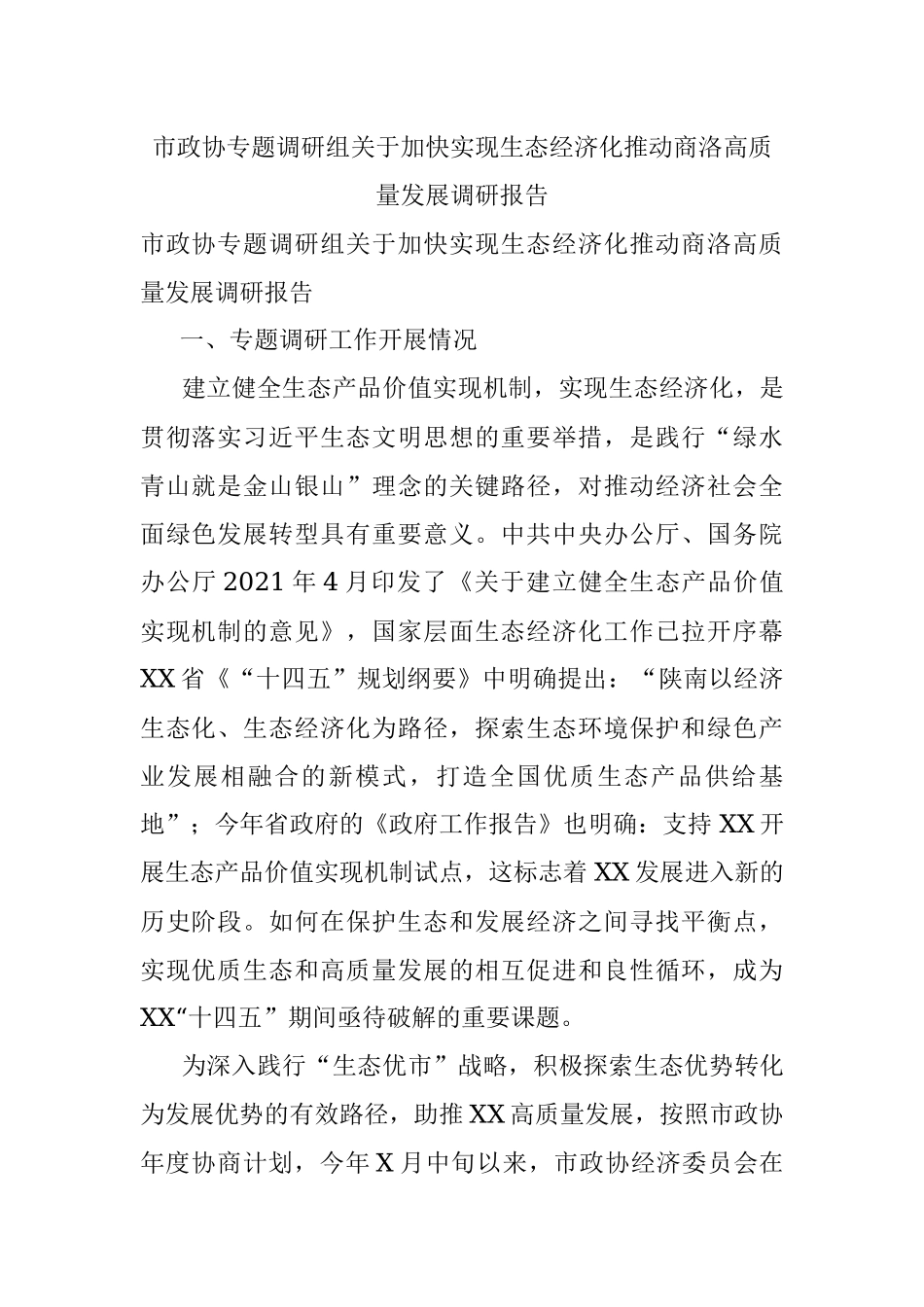 市政协专题调研组关于加快实现生态经济化推动商洛高质量发展调研报告

市政协专题调研组关于加快实现生态经济化推动商洛高质量发展调研报告

一、专题调研工作开展情况

建立健全生态产品价值实现机制，实现生态经济化，是贯彻落实习近平生态文明思想的重要举措，是践行“绿水青山就是金山银山”理念的关键路径，对推动经济社会全面绿色发展转型具有重要意义。中共中央办公厅、国务院办公厅2021年4月印发了《关于建立健全生态产品价值实现机制的意见》，国家层面生态经济化工作已拉开序幕XX省《“十四五”规划纲要》中明确提出：“陕南以经济生态化、生态经济化为路径，探索生态环境保护和绿色产业发展相融合的新模式，打造全国优质生态产品供给基地”；今年省政府的《政府工作报告》也明确：支持XX开展生态产品价值实现机制试点，这标志着XX发展进入新的历史阶段。如何在保护生态和发展经济之间寻找平衡点，实现优质生态和高质量发展的相互促进和良性循环，成为XX“十四五”期间亟待破解的重要课题。

为深入践行“生态优市”战略，积极探索生态优势转化为发展优势的有效路径，助推XX高质量发展，按照市政协年度协商计划，今年X月中旬以来，市政协经济委员会在